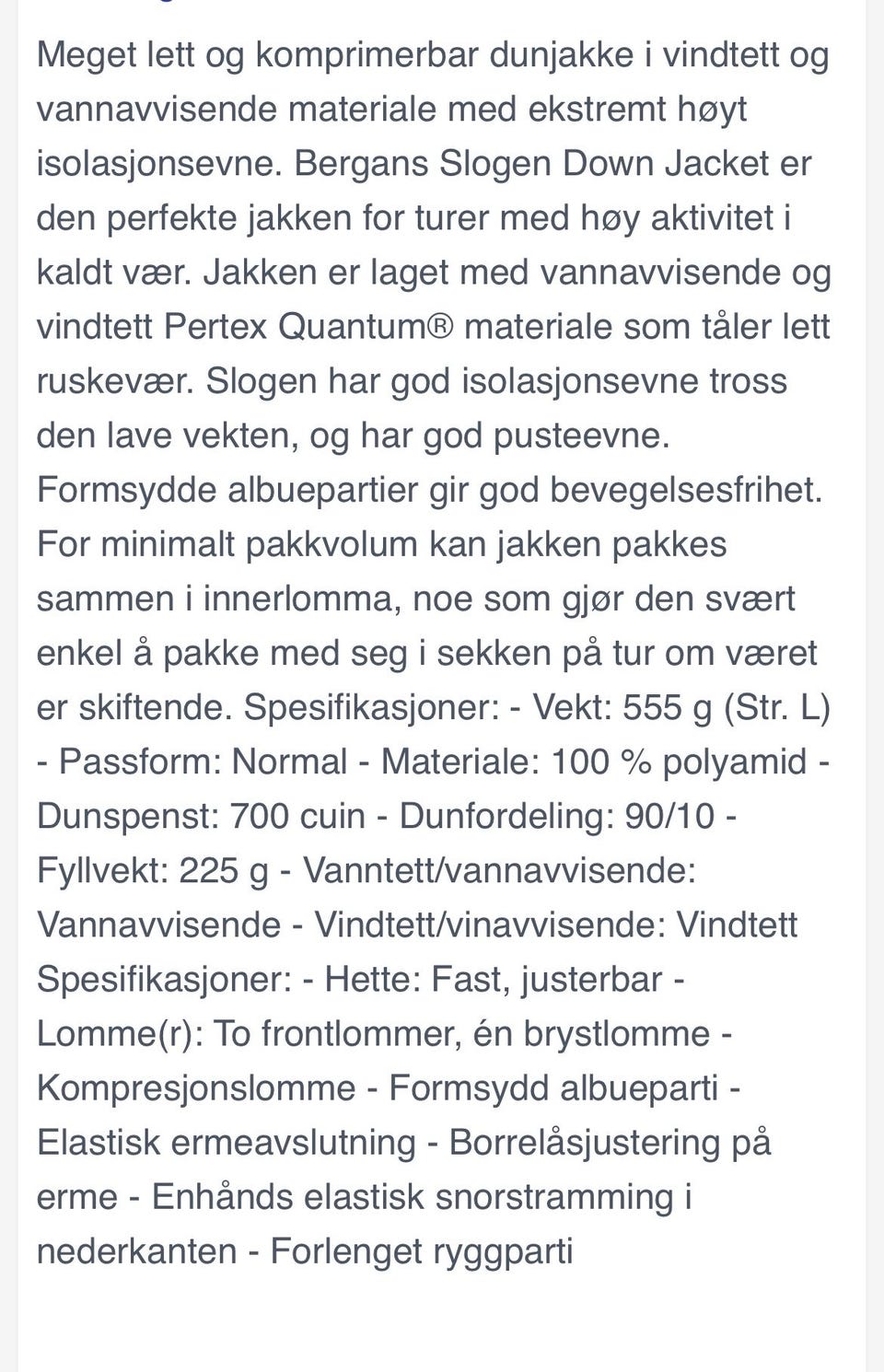 Meget lett og komprimerbar dunjakke i vindtett og vannavvisende materiale med ekstremt høyt isolasjonsevne. Bergans Slogen Down Jacket er den perfekte jakken for turer med høy aktivitet i kaldt vær. Jakken er laget med vannavvisende og vindtett Pertex Quantum® materiale som tåler lett ruskevær. Slogen har god isolasjonsevne tross den lave vekten, og har god pusteevne. Formsydde albuepartier gir god bevegelsesfrihet. For minimalt pakkvolum kan jakken pakkes sammen i innerlomma, noe som gjør den svært enkel å pakke med seg i sekken på tur om været er skiftende. Spesifikasjoner: - Vekt: 555 g (Str. L) - Passform: Normal - Materiale: 100 % polyamid - Dunspenst: 700 cuin - Dunfordeling: 90/10 - Fyllvekt: 225 g - Vanntett/vannavvisende: Vannavvisende - Vindtett/vinavvisende: Vindtett Spesifikasjoner: - Hette: Fast, justerbar - Lomme(r): To frontlommer, én brystlomme - Kompresjonslomme - Formsydd albueparti - Elastisk ermeavslutning - Borrelåsjustering på erme - Enhånds elastisk snorstramming i nederkanten - Forlenget ryggparti